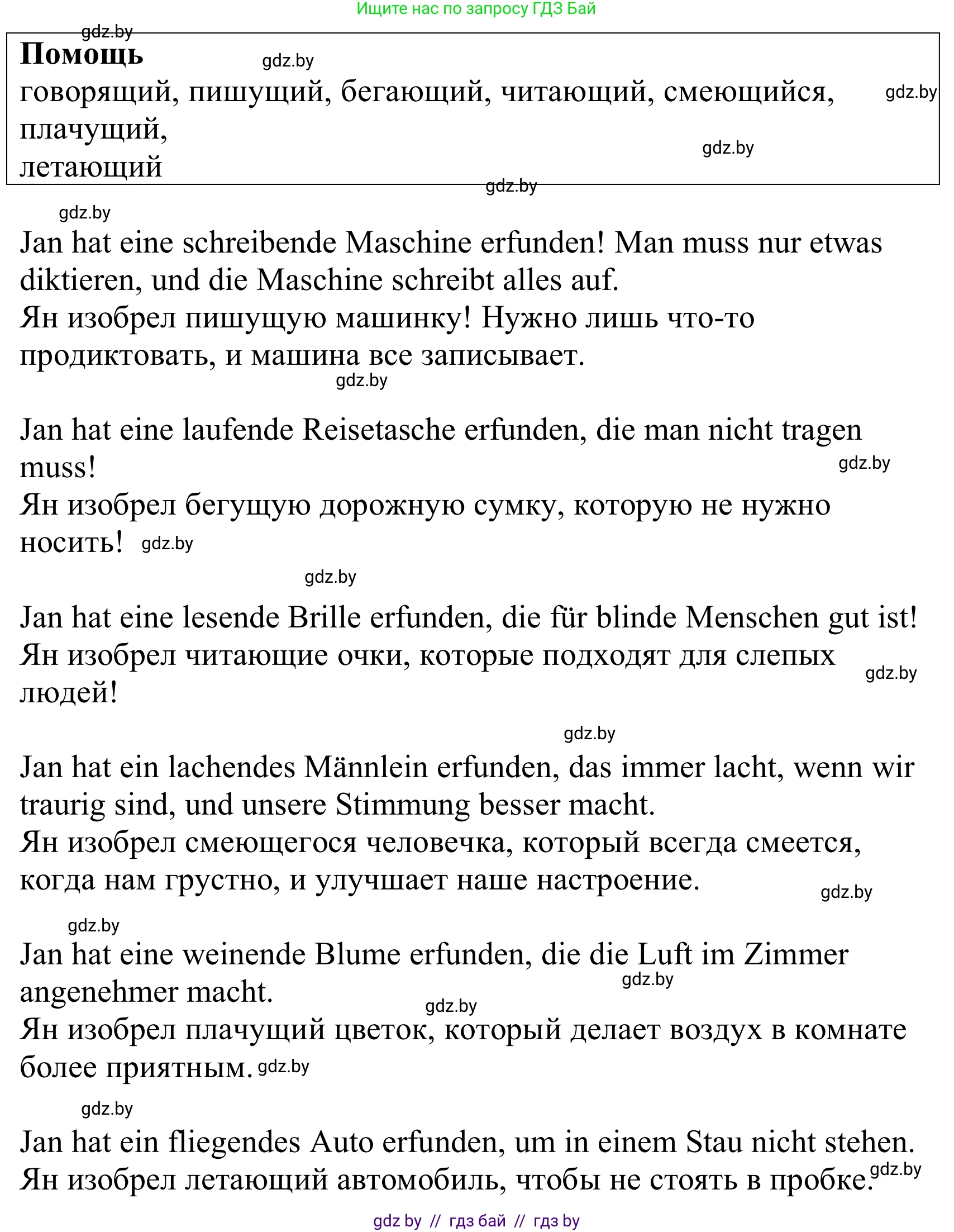 Ищите нас по запросу ГДЗ Бай

gdz.by
**Помощь**
gdz.by
говорящий, пишущий, бегающий, читающий, смеющийся, плачущий, летающий
gdz.by
gdz.by
gdz.by

gdz.by
Jan hat eine schreibende Maschine erfunden! Man muss nur etwas diktieren, und die Maschine schreibt alles auf.
Ян изобрел пишущую машинку! Нужно лишь что-то продиктовать, и машина все записывает.
gdz.by

Jan hat eine laufende Reisetasche erfunden, die man nicht tragen muss!
gdz.by
Ян изобрел бегущую дорожную сумку, которую не нужно носить! gdz.by

gdz.by
Jan hat eine lesende Brille erfunden, die für blinde Menschen gut ist!
Ян изобрел читающие очки, которые подходят для слепых людей!
gdz.by

gdz.by
Jan hat ein lachendes Männlein erfunden, das immer lacht, wenn wir traurig sind, und unsere Stimmung besser macht.
Ян изобрел смеющегося человечка, который всегда смеется, когда нам грустно, и улучшает наше настроение.
gdz.by

gdz.by
Jan hat eine weinende Blume erfunden, die die Luft im Zimmer angenehmer macht.
gdz.by
gdz.by
Ян изобрел плачущий цветок, который делает воздух в комнате более приятным. gdz.by

gdz.by
Jan hat ein fliegendes Auto erfunden, um in einem Stau nicht stehen.
Ян изобрел летающий автомобиль, чтобы не стоять в пробке.
gdz.by

gdz by // гдз бай // гдз by